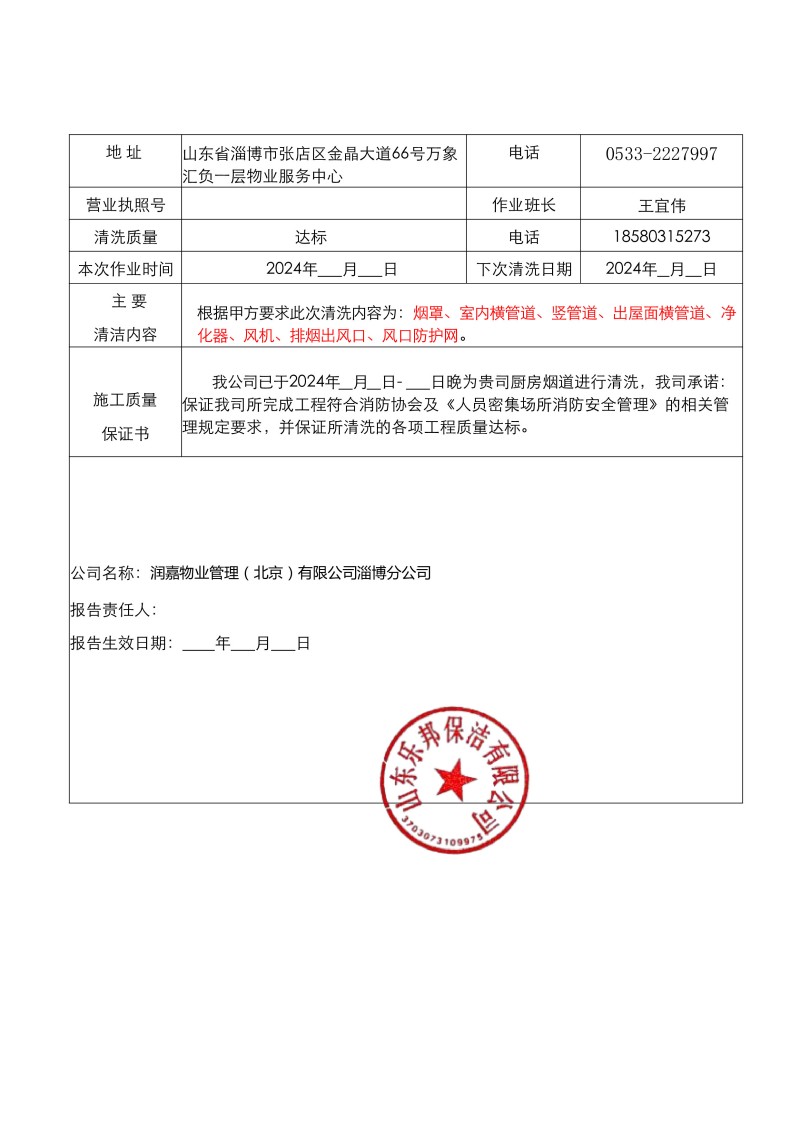 | 地 址 | 山东省淄博市张店区金晶大道66号万象汇负一层物业服务中心 | 电话 | 0533-2227997 |
|---|---|---|---|
| 营业执照号 | | 作业班长 | 王宜伟 |
| 清洗质量 | 达标 | 电话 | 18580315273 |
| 本次作业时间 | 2024年___月___日 | 下次清洗日期 | 2024年__月__日 |
| 主 要 清洁内容 | 根据甲方要求此次清洗内容为：烟罩、室内横管道、竖管道、出屋面横管道、净化器、风机、排烟出风口、风口防护网。 | | |
| 施工质量 保证书 | 我公司已于2024年__月__日-___日晚为贵司厨房烟道进行清洗，我司承诺：保证我司所完成工程符合消防协会及《人员密集场所消防安全管理》的相关管理规定要求，并保证所清洗的各项工程质量达标。 | | |

公司名称：润嘉物业管理（北京）有限公司淄博分公司

报告责任人：

报告生效日期：____年___月___日

山东乐邦保洁有限公司
3703073109975